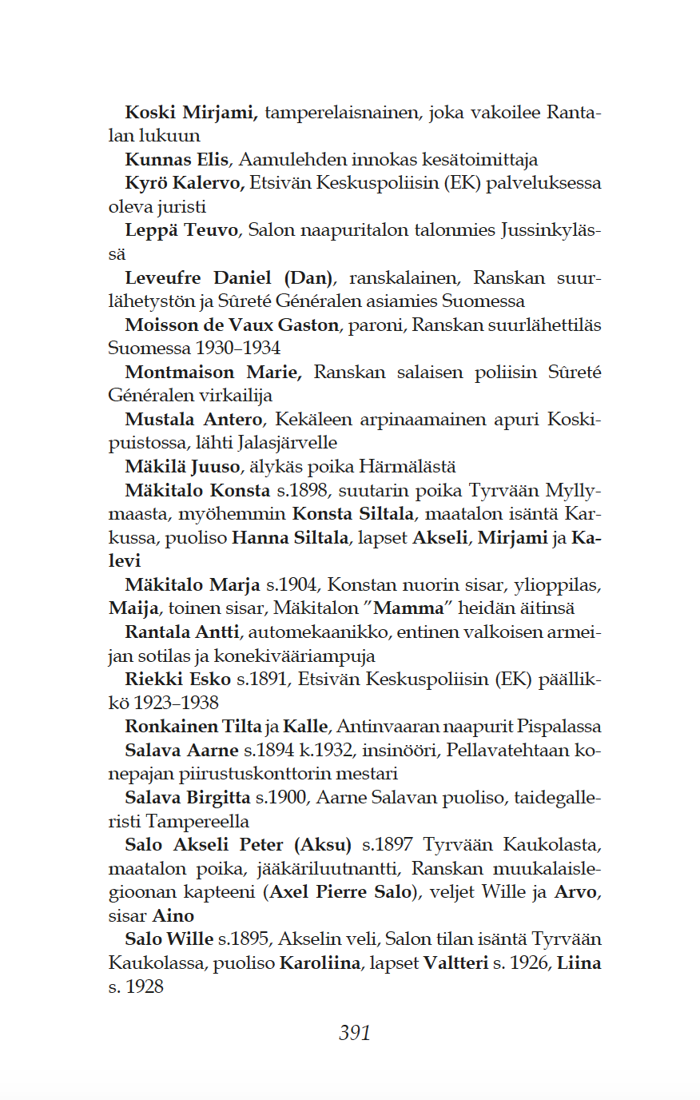 Koski Mirjami, tamperelaisnainen, joka vakoilee Rantalan lukuun

Kunnas Elis, Aamulehden innokas kesätoimittaja

Kyrö Kalervo, Etsivän Keskuspoliisin (EK) palveluksessa oleva juristi

Leppä Teuvo, Salon naapuritalon talonmies Jussinkylässä

Leveufre Daniel (Dan), ranskalainen, Ranskan suurlähetystön ja Sûreté Généralen asiamies Suomessa

Moisson de Vaux Gaston, paroni, Ranskan suurlähettiläs Suomessa 1930–1934

Montmaison Marie, Ranskan salaisen poliisin Sûreté Généralen virkailija

Mustala Antero, Kekäleen arpinaamainen apuri Koskipuistossa, lähti Jalasjärvelle

Mäkilä Juuso, älykäs poika Härmälästä

Mäkitalo Konsta s.1898, suutarin poika Tyrvään Myllymaasta, myöhemmin Konsta Siltala, maatalon isäntä Karkussa, puoliso Hanna Siltala, lapset Akseli, Mirjami ja Kalevi

Mäkitalo Marja s.1904, Konstan nuorin sisar, ylioppilas, Maija, toinen sisar, Mäkitalon ”Mamma” heidän äitinsä

Rantala Antti, automekaanikko, entinen valkoisen armeijan sotilas ja konekivääriampuja

Riekki Esko s.1891, Etsivän Keskuspoliisin (EK) päällikkö 1923–1938

Ronkainen Tilta ja Kalle, Antinvaaran naapurit Pispalassa

Salava Aarne s.1894 k.1932, insinööri, Pellavatehtaan konepajan piirustuskonttorin mestari

Salava Birgitta s.1900, Aarne Salavan puoliso, taidegalleristi Tampereella

Salo Akseli Peter (Aksu) s.1897 Tyrvään Kaukolasta, maatalon poika, jääkäriluutnantti, Ranskan muukalaislegioonan kapteeni (Axel Pierre Salo), veljet Wille ja Arvo, sisar Aino

Salo Wille s.1895, Akselin veli, Salon tilan isäntä Tyrvään Kaukolassa, puoliso Karoliina, lapset Valtteri s. 1926, Liina s. 1928

391